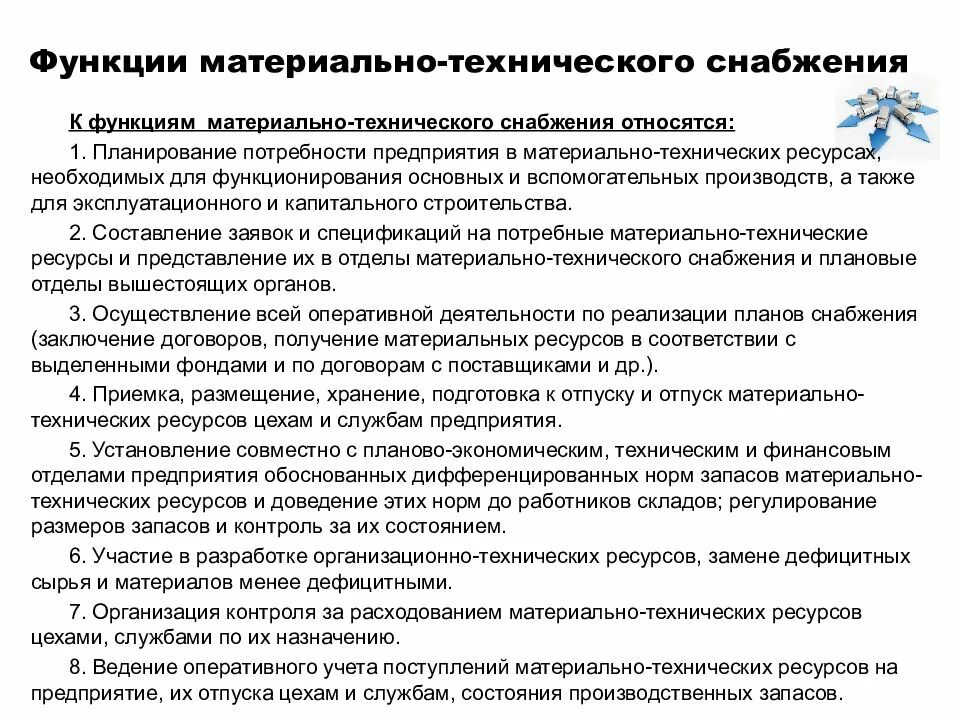 Функции материально-технического снабжения

К функциям материально-технического снабжения относятся:

1. Планирование потребности предприятия в материально-технических ресурсах, необходимых для функционирования основных и вспомогательных производств, а также для эксплуатационного и капитального строительства.

2. Составление заявок и спецификаций на потребные материально-технические ресурсы и представление их в отделы материально-технического снабжения и плановые отделы вышестоящих органов.

3. Осуществление всей оперативной деятельности по реализации планов снабжения (заключение договоров, получение материальных ресурсов в соответствии с выделенными фондами и по договорам с поставщиками и др.).

4. Приемка, размещение, хранение, подготовка к отпуску и отпуск материально-технических ресурсов цехам и службам предприятия.

5. Установление совместно с планово-экономическим, техническим и финансовым отделами предприятия обоснованных дифференцированных норм запасов материально-технических ресурсов и доведение этих норм до работников складов; регулирование размеров запасов и контроль за их состоянием.

6. Участие в разработке организационно-технических ресурсов, замене дефицитных сырья и материалов менее дефицитными.

7. Организация контроля за расходованием материально-технических ресурсов цехами, службами по их назначению.

8. Ведение оперативного учета поступлений материально-технических ресурсов на предприятие, их отпуска цехам и службам, состояния производственных запасов.